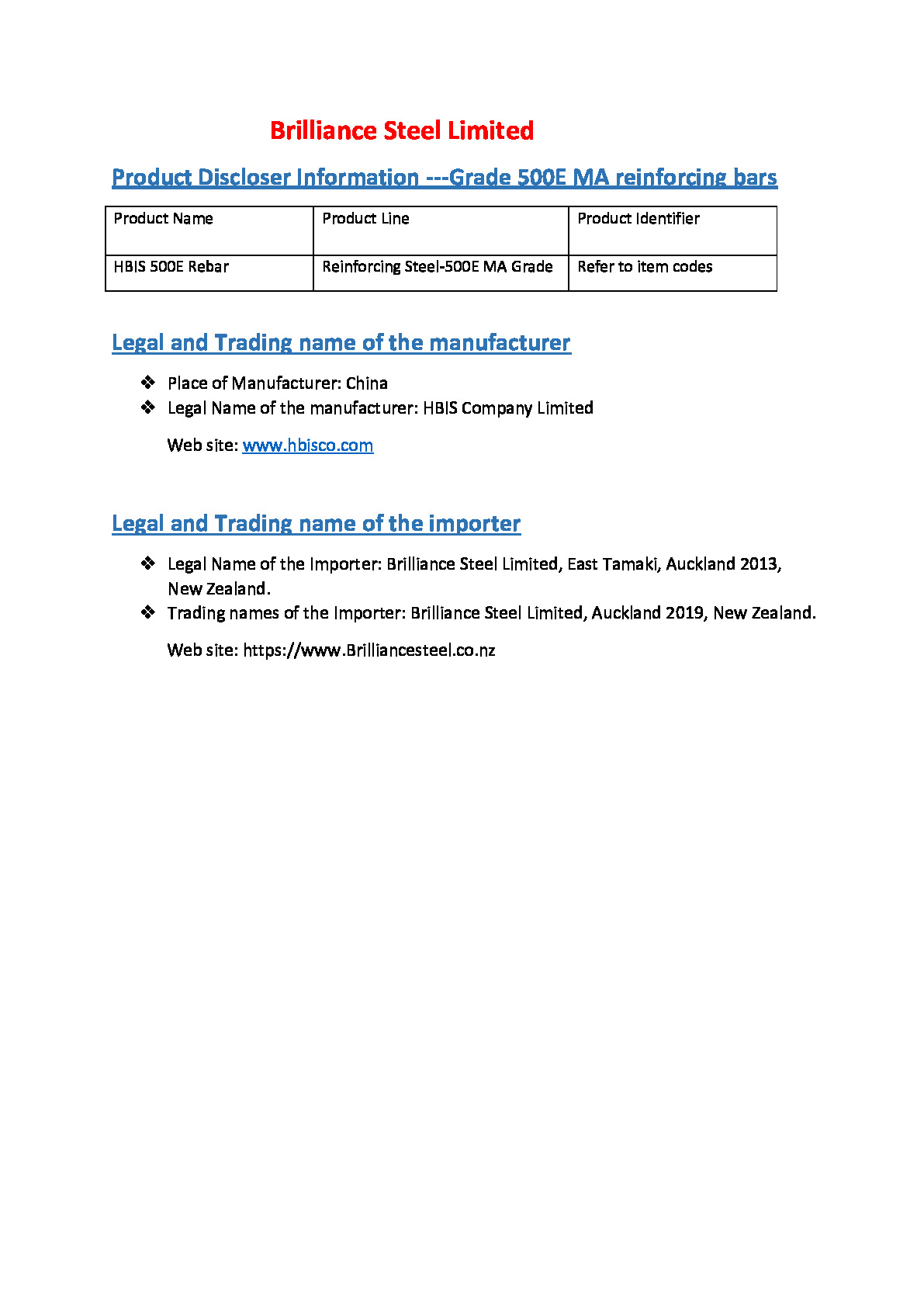 Brilliance Steel Limited

Product Discloser Information ---Grade 500E MA reinforcing bars

| Product Name | Product Line | Product Identifier |
|---|---|---|
| HBIS 500E Rebar | Reinforcing Steel-500E MA Grade | Refer to item codes |

Legal and Trading name of the manufacturer

❖ Place of Manufacturer: China
❖ Legal Name of the manufacturer: HBIS Company Limited

Web site: www.hbisco.com

Legal and Trading name of the importer

❖ Legal Name of the Importer: Brilliance Steel Limited, East Tamaki, Auckland 2013, New Zealand.
❖ Trading names of the Importer: Brilliance Steel Limited, Auckland 2019, New Zealand.

Web site: https://www.Brilliancesteel.co.nz